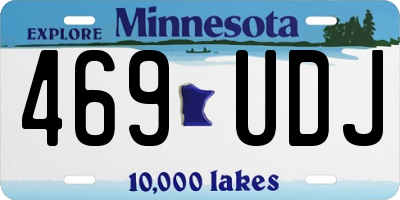 EXPLORE Minnesota

469 UDJ

10,000 lakes